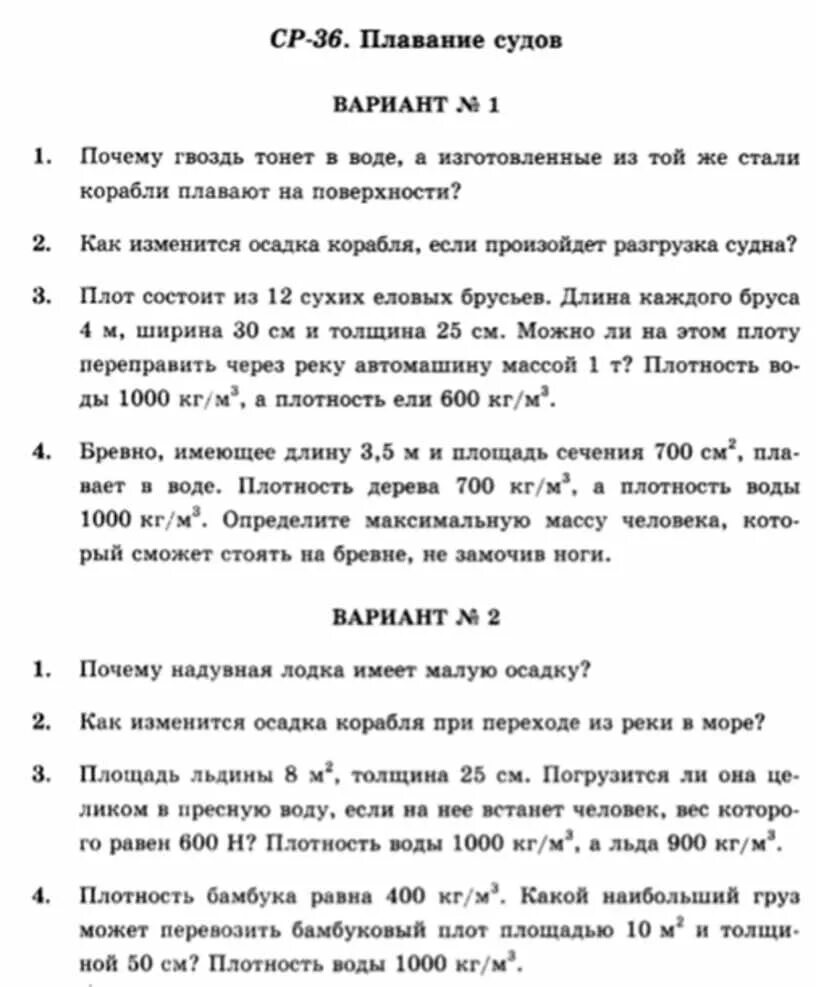 СР-36. Плавание судов

ВАРИАНТ № 1

1. Почему гвоздь тонет в воде, а изготовленные из той же стали корабли плавают на поверхности?

2. Как изменится осадка корабля, если произойдет разгрузка судна?

3. Плот состоит из 12 сухих еловых брусьев. Длина каждого бруса 4 м, ширина 30 см и толщина 25 см. Можно ли на этом плоту переправить через реку автомашину массой 1 т? Плотность воды 1000 кг/м$^3$, а плотность ели 600 кг/м$^3$.

4. Бревно, имеющее длину 3,5 м и площадь сечения 700 см$^2$, плавает в воде. Плотность дерева 700 кг/м$^3$, а плотность воды 1000 кг/м$^3$. Определите максимальную массу человека, который сможет стоять на бревне, не замочив ноги.

ВАРИАНТ № 2

1. Почему надувная лодка имеет малую осадку?

2. Как изменится осадка корабля при переходе из реки в море?

3. Площадь льдины 8 м$^2$, толщина 25 см. Погрузится ли она целиком в пресную воду, если на нее встанет человек, вес которого равен 600 Н? Плотность воды 1000 кг/м$^3$, а льда 900 кг/м$^3$.

4. Плотность бамбука равна 400 кг/м$^3$. Какой наибольший груз может перевозить бамбуковый плот площадью 10 м$^2$ и толщиной 50 см? Плотность воды 1000 кг/м$^3$.